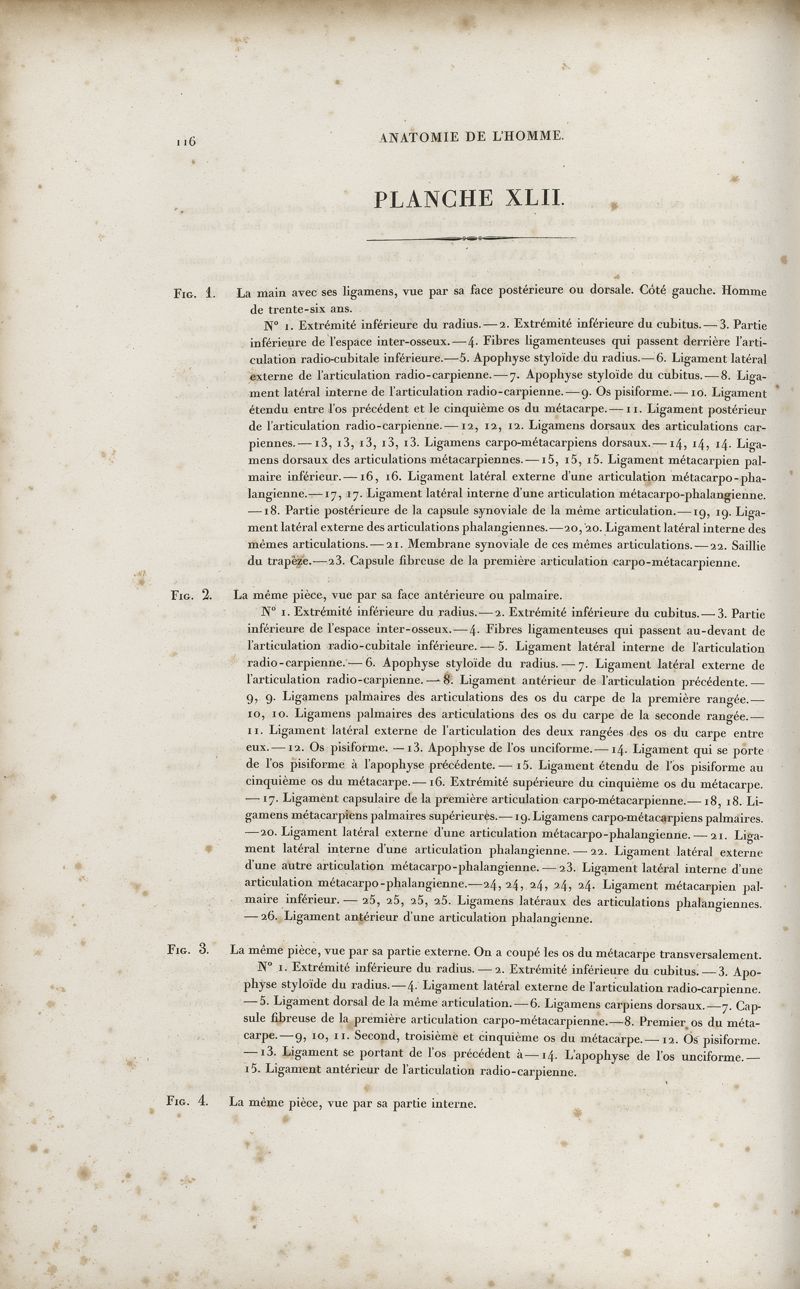 116

ANATOMIE DE L'HOMME.

PLANCHE XLII.

Fig. 1. La main avec ses ligamens, vue par sa face postérieure ou dorsale. Côté gauche. Homme de trente-six ans.

N° 1. Extrémité inférieure du radius. — 2. Extrémité inférieure du cubitus. — 3. Partie inférieure de l'espace inter-osseux. — 4. Fibres ligamenteuses qui passent derrière l'articulation radio-cubitale inférieure. — 5. Apophyse styloïde du radius. — 6. Ligament latéral externe de l'articulation radio-carpienne. — 7. Apophyse styloïde du cubitus. — 8. Ligament latéral interne de l'articulation radio-carpienne. — 9. Os pisiforme. — 10. Ligament étendu entre l'os précédent et le cinquième os du métacarpe. — 11. Ligament postérieur de l'articulation radio-carpienne. — 12, 12, 12. Ligamens dorsaux des articulations carpiennes. — 13, 13, 13, 13, 13. Ligamens carpo-métacarpiens dorsaux. — 14, 14, 14. Ligamens dorsaux des articulations métacarpiennes. — 15, 15, 15. Ligament métacarpien palmaire inférieur. — 16, 16. Ligament latéral externe d'une articulation métacarpo-phalangienne. — 17, 17. Ligament latéral interne d'une articulation métacarpo-phalangienne. — 18. Partie postérieure de la capsule synoviale de la même articulation. — 19, 19. Ligament latéral externe des articulations phalangiennes. — 20, 20. Ligament latéral interne des mêmes articulations. — 21. Membrane synoviale de ces mêmes articulations. — 22. Saillie du trapèze. — 23. Capsule fibreuse de la première articulation carpo-métacarpienne.

Fig. 2. La même pièce, vue par sa face antérieure ou palmaire.

N° 1. Extrémité inférieure du radius. — 2. Extrémité inférieure du cubitus. — 3. Partie inférieure de l'espace inter-osseux. — 4. Fibres ligamenteuses qui passent au-devant de l'articulation radio-cubitale inférieure. — 5. Ligament latéral interne de l'articulation radio-carpienne. — 6. Apophyse styloïde du radius. — 7. Ligament latéral externe de l'articulation radio-carpienne. — 8. Ligament antérieur de l'articulation précédente. — 9, 9. Ligamens palmaires des articulations des os du carpe de la première rangée. — 10, 10. Ligamens palmaires des articulations des os du carpe de la seconde rangée. — 11. Ligament latéral externe de l'articulation des deux rangées des os du carpe entre eux. — 12. Os pisiforme. — 13. Apophyse de l'os unciforme. — 14. Ligament qui se porte de l'os pisiforme à l'apophyse précédente. — 15. Ligament étendu de l'os pisiforme au cinquième os du métacarpe. — 16. Extrémité supérieure du cinquième os du métacarpe. — 17. Ligament capsulaire de la première articulation carpo-métacarpienne. — 18, 18. Ligamens métacarpiens palmaires supérieurs. — 19. Ligamens carpo-métacarpiens palmaires. — 20. Ligament latéral externe d'une articulation métacarpo-phalangienne. — 21. Ligament latéral interne d'une articulation phalangienne. — 22. Ligament latéral externe d'une autre articulation métacarpo-phalangienne. — 23. Ligament latéral interne d'une articulation métacarpo-phalangienne. — 24, 24, 24, 24, 24. Ligament métacarpien palmaire inférieur. — 25, 25, 25, 25. Ligamens latéraux des articulations phalangiennes. — 26. Ligament antérieur d'une articulation phalangienne.

Fig. 3. La même pièce, vue par sa partie externe. On a coupé les os du métacarpe transversalement.

N° 1. Extrémité inférieure du radius. — 2. Extrémité inférieure du cubitus. — 3. Apophyse styloïde du radius. — 4. Ligament latéral externe de l'articulation radio-carpienne. — 5. Ligament dorsal de la même articulation. — 6. Ligamens carpiens dorsaux. — 7. Capsule fibreuse de la première articulation carpo-métacarpienne. — 8. Premier os du métacarpe. — 9, 10, 11. Second, troisième et cinquième os du métacarpe. — 12. Os pisiforme. — 13. Ligament se portant de l'os précédent à — 14. L'apophyse de l'os unciforme. — 15. Ligament antérieur de l'articulation radio-carpienne.

Fig. 4. La même pièce, vue par sa partie interne.